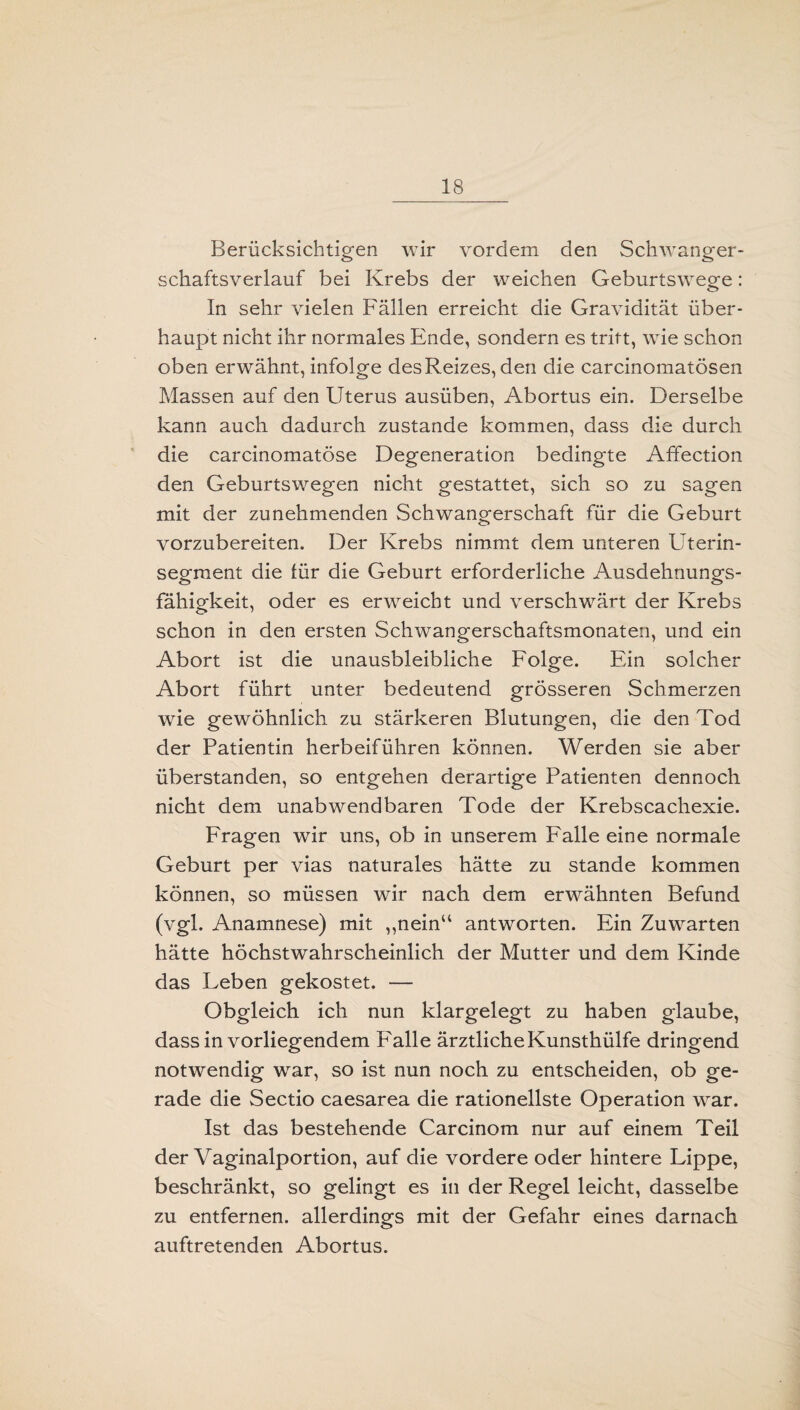 18

Berücksichtigen wir vordem den Schwangerschaftsverlauf bei Krebs der weichen Geburtswege: In sehr vielen Fällen erreicht die Gravidität überhaupt nicht ihr normales Ende, sondern es tritt, wie schon oben erwähnt, infolge des Reizes, den die carcinomatösen Massen auf den Uterus ausüben, Abortus ein. Derselbe kann auch dadurch zustande kommen, dass die durch die carcinomatöse Degeneration bedingte Affection den Geburtswegen nicht gestattet, sich so zu sagen mit der zunehmenden Schwangerschaft für die Geburt vorzubereiten. Der Krebs nimmt dem unteren Uterinsegment die für die Geburt erforderliche Ausdehnungsfähigkeit, oder es erweicht und verschwärt der Krebs schon in den ersten Schwangerschaftsmonaten, und ein Abort ist die unausbleibliche Folge. Ein solcher Abort führt unter bedeutend grösseren Schmerzen wie gewöhnlich zu stärkeren Blutungen, die den Tod der Patientin herbeiführen können. Werden sie aber überstanden, so entgehen derartige Patienten dennoch nicht dem unabwendbaren Tode der Krebscachexie.

Fragen wir uns, ob in unserem Falle eine normale Geburt per vias naturales hätte zu stande kommen können, so müssen wir nach dem erwähnten Befund (vgl. Anamnese) mit „nein“ antworten. Ein Zuwarten hätte höchstwahrscheinlich der Mutter und dem Kinde das Leben gekostet. —

Obgleich ich nun klargelegt zu haben glaube, dass in vorliegendem Falle ärztliche Kunsthülfe dringend notwendig war, so ist nun noch zu entscheiden, ob gerade die Sectio caesarea die rationellste Operation war.

Ist das bestehende Carcinom nur auf einem Teil der Vaginalportion, auf die vordere oder hintere Lippe, beschränkt, so gelingt es in der Regel leicht, dasselbe zu entfernen. allerdings mit der Gefahr eines darnach auftretenden Abortus.